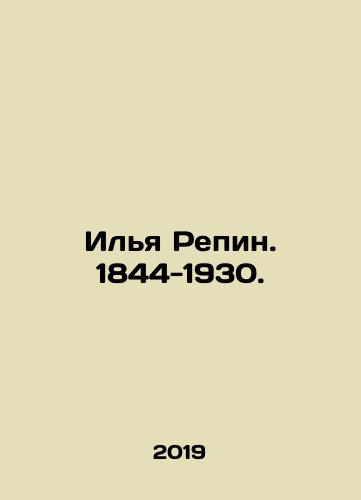 Илья Репин. 1844-1930.

2019